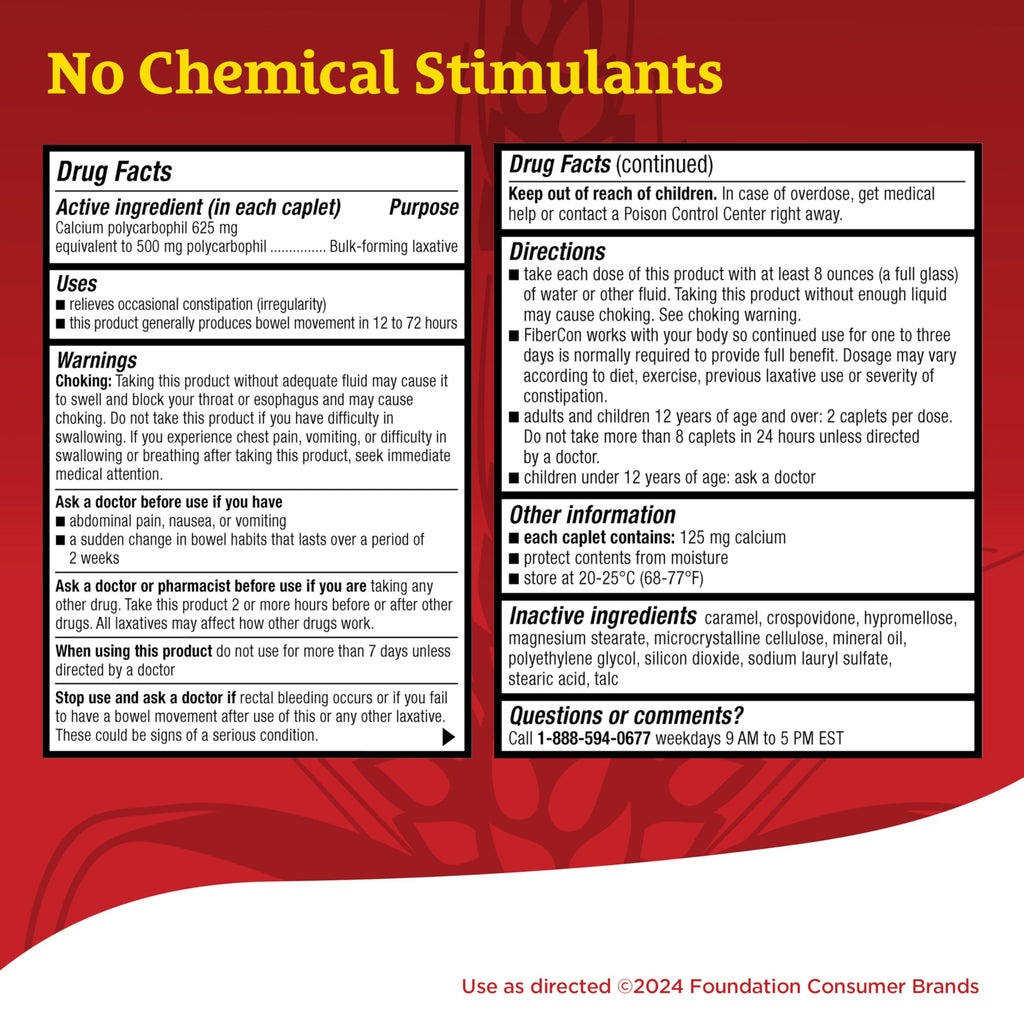 No Chemical Stimulants

Drug Facts

Active ingredient (in each caplet) Purpose
Calcium polycarbophil 625 mg equivalent to 500 mg polycarbophil ............... Bulk-forming laxative

Uses
■ relieves occasional constipation (irregularity)
■ this product generally produces bowel movement in 12 to 72 hours

Warnings
Choking: Taking this product without adequate fluid may cause it to swell and block your throat or esophagus and may cause choking. Do not take this product if you have difficulty in swallowing. If you experience chest pain, vomiting, or difficulty in swallowing or breathing after taking this product, seek immediate medical attention.

Ask a doctor before use if you have
■ abdominal pain, nausea, or vomiting
■ a sudden change in bowel habits that lasts over a period of 2 weeks

Ask a doctor or pharmacist before use if you are taking any other drug. Take this product 2 or more hours before or after other drugs. All laxatives may affect how other drugs work.

When using this product do not use for more than 7 days unless directed by a doctor

Stop use and ask a doctor if rectal bleeding occurs or if you fail to have a bowel movement after use of this or any other laxative. These could be signs of a serious condition.

Drug Facts (continued)

Keep out of reach of children. In case of overdose, get medical help or contact a Poison Control Center right away.

Directions
■ take each dose of this product with at least 8 ounces (a full glass) of water or other fluid. Taking this product without enough liquid may cause choking. See choking warning.
■ FiberCon works with your body so continued use for one to three days is normally required to provide full benefit. Dosage may vary according to diet, exercise, previous laxative use or severity of constipation.
■ adults and children 12 years of age and over: 2 caplets per dose. Do not take more than 8 caplets in 24 hours unless directed by a doctor.
■ children under 12 years of age: ask a doctor

Other information
■ each caplet contains: 125 mg calcium
■ protect contents from moisture
■ store at 20-25°C (68-77°F)

Inactive ingredients caramel, crospovidone, hypromellose, magnesium stearate, microcrystalline cellulose, mineral oil, polyethylene glycol, silicon dioxide, sodium lauryl sulfate, stearic acid, talc

Questions or comments?
Call 1-888-594-0677 weekdays 9 AM to 5 PM EST

Use as directed ©2024 Foundation Consumer Brands